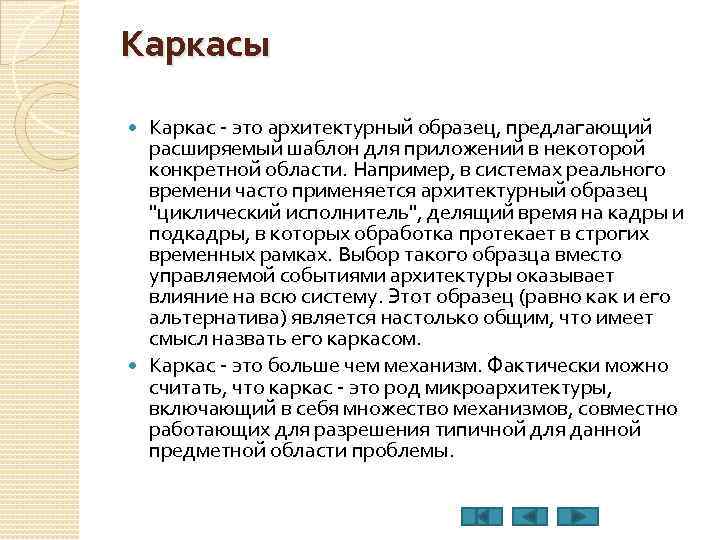 Каркасы

Каркас - это архитектурный образец, предлагающий расширяемый шаблон для приложений в некоторой конкретной области. Например, в системах реального времени часто применяется архитектурный образец "циклический исполнитель", делящий время на кадры и подкадры, в которых обработка протекает в строгих временных рамках. Выбор такого образца вместо управляемой событиями архитектуры оказывает влияние на всю систему. Этот образец (равно как и его альтернатива) является настолько общим, что имеет смысл назвать его каркасом.

Каркас - это больше чем механизм. Фактически можно считать, что каркас - это род микроархитектуры, включающий в себя множество механизмов, совместно работающих для разрешения типичной для данной предметной области проблемы.